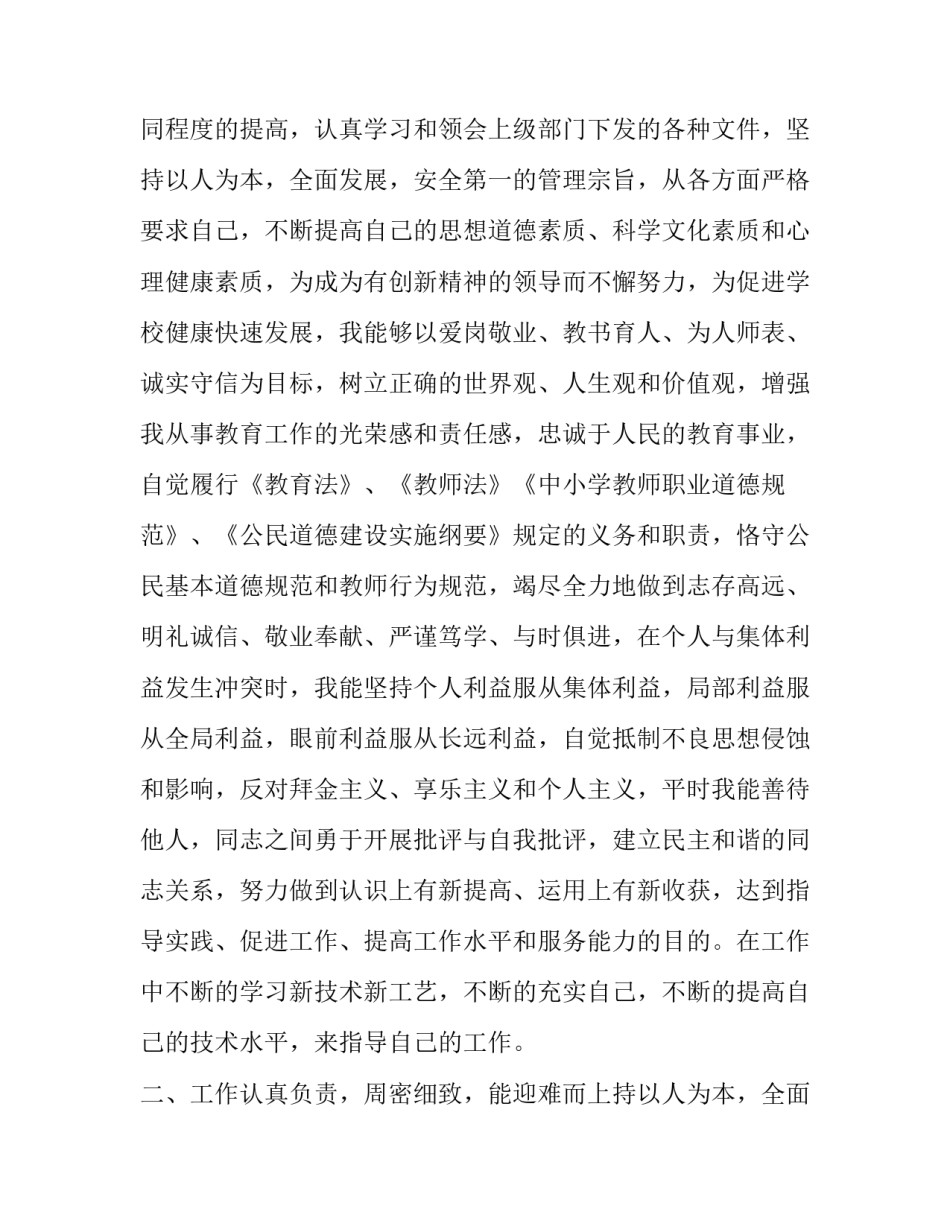 同程度的提高，认真学习和领会上级部门下发的各种文件，坚持以人为本，全面发展，安全第一的管理宗旨，从各方面严格要求自己，不断提高自己的思想道德素质、科学文化素质和心理健康素质，为成为有创新精神的领导而不懈努力，为促进学校健康快速发展，我能够以爱岗敬业、教书育人、为人师表、诚实守信为目标，树立正确的世界观、人生观和价值观，增强我从事教育工作的光荣感和责任感，忠诚于人民的教育事业，自觉履行《教育法》、《教师法》《中小学教师职业道德规范》、《公民道德建设实施纲要》规定的义务和职责，恪守公民基本道德规范和教师行为规范，竭尽全力地做到志存高远、明礼诚信、敬业奉献、严谨笃学、与时俱进，在个人与集体利益发生冲突时，我能坚持个人利益服从集体利益，局部利益服从全局利益，眼前利益服从长远利益，自觉抵制不良思想侵蚀和影响，反对拜金主义、享乐主义和个人主义，平时我能善待他人，同志之间勇于开展批评与自我批评，建立民主和谐的同志关系，努力做到认识上有新提高、运用上有新收获，达到指导实践、促进工作、提高工作水平和服务能力的目的。在工作中不断的学习新技术新工艺，不断的充实自己，不断的提高自己的技术水平，来指导自己的工作。

二、工作认真负责，周密细致，能迎难而上持以人为本，全面